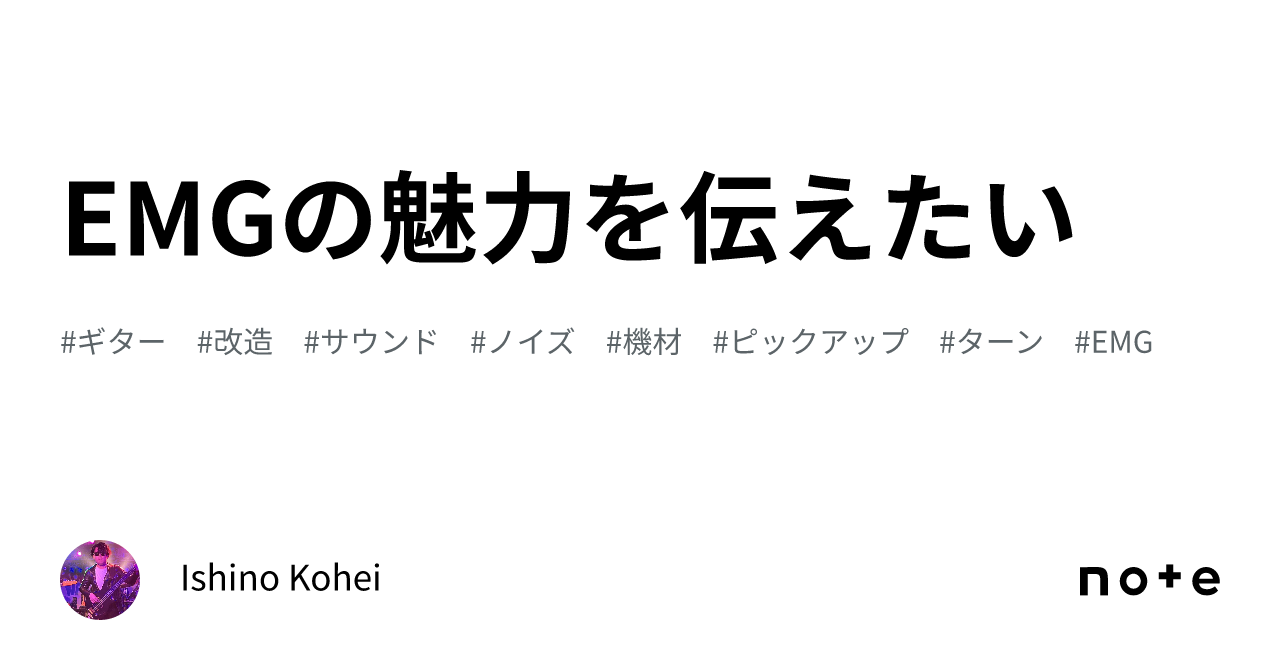 EMGの魅力を伝えたい

#ギター #改造 #サウンド #ノイズ #機材 #ピックアップ #ターン #EMG

Ishino Kohei

note